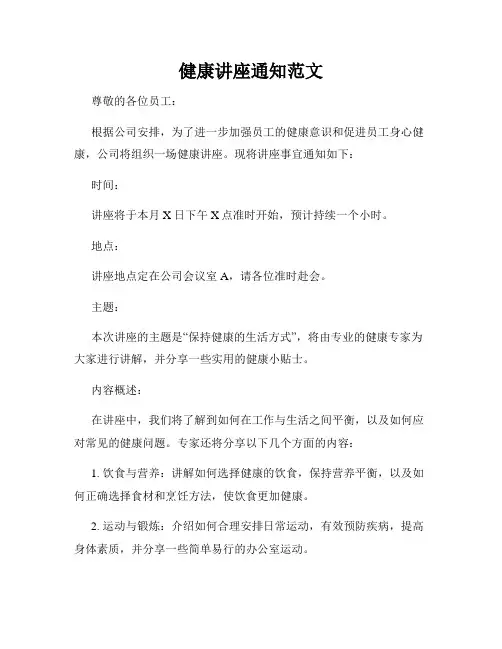 健康讲座通知范文

尊敬的各位员工：

根据公司安排，为了进一步加强员工的健康意识和促进员工身心健康，公司将组织一场健康讲座。现将讲座事宜通知如下：

时间：

讲座将于本月 X 日下午 X 点准时开始，预计持续一个小时。

地点：

讲座地点定在公司会议室 A，请各位准时赴会。

主题：

本次讲座的主题是“保持健康的生活方式”，将由专业的健康专家为大家进行讲解，并分享一些实用的健康小贴士。

内容概述：

在讲座中，我们将了解到如何在工作与生活之间平衡，以及如何应对常见的健康问题。专家还将分享以下几个方面的内容：

1. 饮食与营养：讲解如何选择健康的饮食，保持营养平衡，以及如何正确选择食材和烹饪方法，使饮食更加健康。

2. 运动与锻炼：介绍如何合理安排日常运动，有效预防疾病，提高身体素质，并分享一些简单易行的办公室运动。